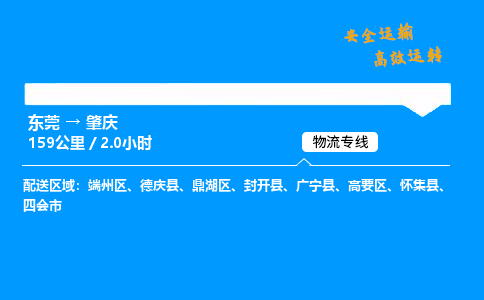 安全运输
高效运转

东莞 → 肇庆
159公里 / 2.0小时

物流专线

配送区域：端州区、德庆县、鼎湖区、封开县、广宁县、高要区、怀集县、四会市